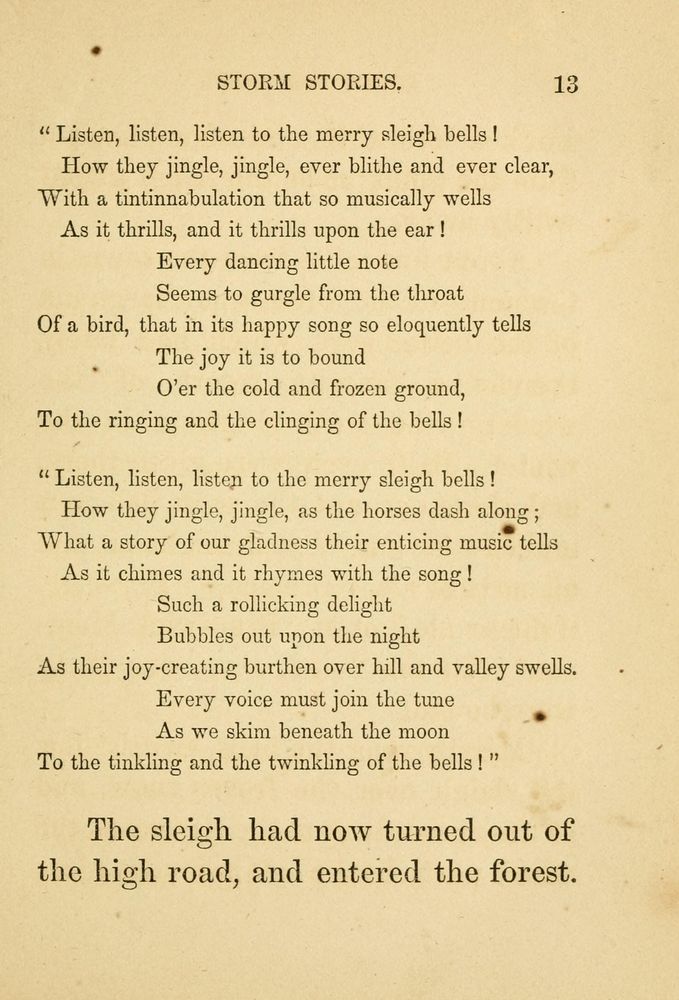 STORM STORIES. 13

" Listen, listen, listen to the merry sleigh bells !
How they jingle, jingle, ever blithe and ever clear,
With a tintinnabulation that so musically wells
As it thrills, and it thrills upon the ear !
Every dancing little note
Seems to gurgle from the throat
Of a bird, that in its happy song so eloquently tells
The joy it is to bound
O'er the cold and frozen ground,
To the ringing and the clinging of the bells !

" Listen, listen, listen to the merry sleigh bells !
How they jingle, jingle, as the horses dash along ;
What a story of our gladness their enticing music tells
As it chimes and it rhymes with the song !
Such a rollicking delight
Bubbles out upon the night
As their joy-creating burthen over hill and valley swells.
Every voice must join the tune
As we skim beneath the moon
To the tinkling and the twinkling of the bells ! "

The sleigh had now turned out of the high road, and entered the forest.